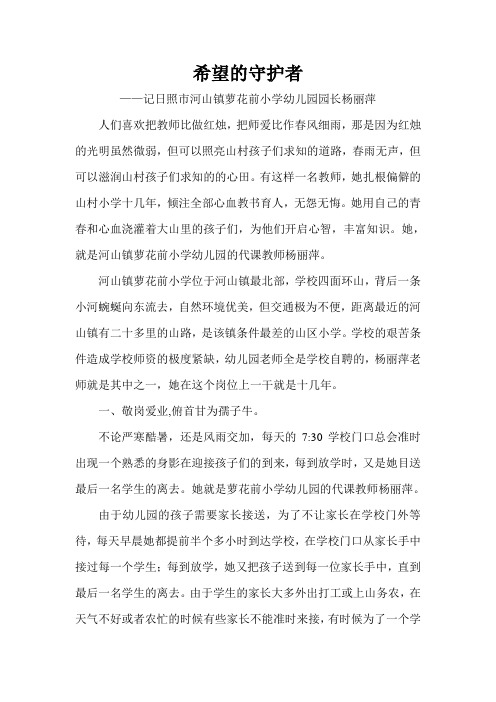 希望的守护者

——记日照市河山镇萝花前小学幼儿园园长杨丽萍

人们喜欢把教师比做红烛，把师爱比作春风细雨，那是因为红烛的光明虽然微弱，但可以照亮山村孩子们求知的道路，春雨无声，但可以滋润山村孩子们求知的的心田。有这样一名教师，她扎根偏僻的山村小学十几年，倾注全部心血教书育人，无怨无悔。她用自己的青春和心血浇灌着大山里的孩子们，为他们开启心智，丰富知识。她，就是河山镇萝花前小学幼儿园的代课教师杨丽萍。

河山镇萝花前小学位于河山镇最北部，学校四面环山，背后一条小河蜿蜒向东流去，自然环境优美，但交通极为不便，距离最近的河山镇有二十多里的山路，是该镇条件最差的山区小学。学校的艰苦条件造成学校师资的极度紧缺，幼儿园老师全是学校自聘的，杨丽萍老师就是其中之一，她在这个岗位上一干就是十几年。

一、敬岗爱业,俯首甘为孺子牛。

不论严寒酷暑，还是风雨交加，每天的 7:30 学校门口总会准时出现一个熟悉的身影在迎接孩子们的到来，每到放学时，又是她目送最后一名学生的离去。她就是萝花前小学幼儿园的代课教师杨丽萍。

由于幼儿园的孩子需要家长接送，为了不让家长在学校门外等待，每天早晨她都提前半个多小时到达学校，在学校门口从家长手中接过每一个学生；每到放学，她又把孩子送到每一位家长手中，直到最后一名学生的离去。由于学生的家长大多外出打工或上山务农，在天气不好或者农忙的时候有些家长不能准时来接，有时候为了一个学